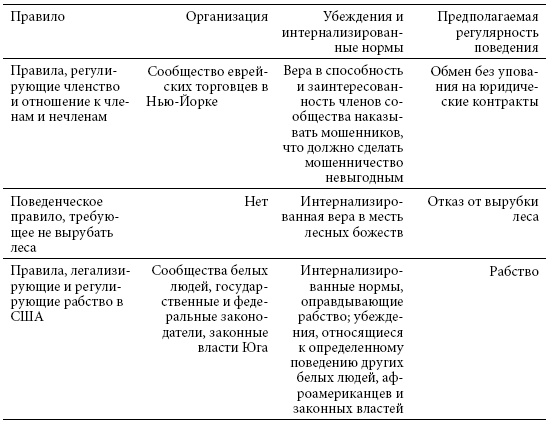 | Правило | Организация | Убеждения и интернализированные нормы | Предполагаемая регулярность поведения |
|---|---|---|---|
| Правила, регулирующие членство и отношение к членам и нечленам | Сообщество еврейских торговцев в Нью-Йорке | Вера в способность и заинтересованность членов сообщества наказывать мошенников, что должно сделать мошенничество невыгодным | Обмен без упования на юридические контракты |
| Поведенческое правило, требующее не вырубать леса | Нет | Интернализированная вера в месть лесных божеств | Отказ от вырубки леса |
| Правила, легализирующие и регулирующие рабство в США | Сообщества белых людей, государственные и федеральные законодатели, законные власти Юга | Интернализированные нормы, оправдывающие рабство; убеждения, относящиеся к определенному поведению других белых людей, афроамериканцев и законных властей | Рабство |